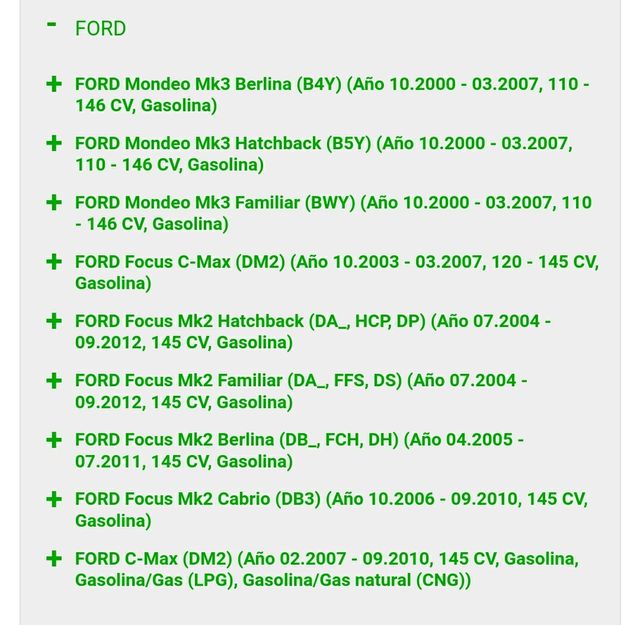 - FORD

+ FORD Mondeo Mk3 Berlina (B4Y) (Año 10.2000 - 03.2007, 110 - 146 CV, Gasolina)

+ FORD Mondeo Mk3 Hatchback (B5Y) (Año 10.2000 - 03.2007, 110 - 146 CV, Gasolina)

+ FORD Mondeo Mk3 Familiar (BWY) (Año 10.2000 - 03.2007, 110 - 146 CV, Gasolina)

+ FORD Focus C-Max (DM2) (Año 10.2003 - 03.2007, 120 - 145 CV, Gasolina)

+ FORD Focus Mk2 Hatchback (DA_, HCP, DP) (Año 07.2004 - 09.2012, 145 CV, Gasolina)

+ FORD Focus Mk2 Familiar (DA_, FFS, DS) (Año 07.2004 - 09.2012, 145 CV, Gasolina)

+ FORD Focus Mk2 Berlina (DB_, FCH, DH) (Año 04.2005 - 07.2011, 145 CV, Gasolina)

+ FORD Focus Mk2 Cabrio (DB3) (Año 10.2006 - 09.2010, 145 CV, Gasolina)

+ FORD C-Max (DM2) (Año 02.2007 - 09.2010, 145 CV, Gasolina, Gasolina/Gas (LPG), Gasolina/Gas natural (CNG))